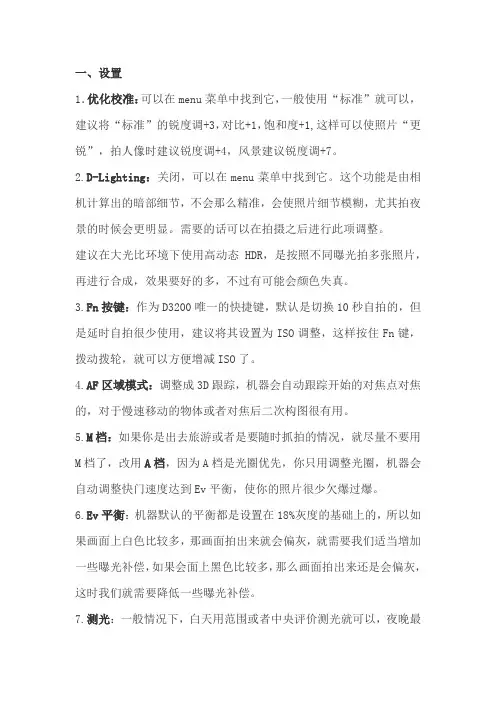 一、设置

1.优化校准：可以在 menu 菜单中找到它，一般使用“标准”就可以，建议将“标准”的锐度调+3，对比+1，饱和度+1，这样可以使照片“更锐”，拍人像时建议锐度调+4，风景建议锐度调+7。

2.D-Lighting：关闭，可以在 menu 菜单中找到它。这个功能是由相机计算出的暗部细节，不会那么精准，会使照片细节模糊，尤其拍夜景的时候会更明显。需要的话可以在拍摄之后进行此项调整。

建议在大光比环境下使用高动态 HDR，是按照不同曝光拍多张照片，再进行合成，效果要好的多，不过有可能会颜色失真。

3.Fn 按键：作为 D3200 唯一的快捷键，默认是切换 10 秒自拍的，但是延时自拍很少使用，建议将其设置为 ISO 调整，这样按住 Fn 键，拨动拨轮，就可以方便增减 ISO 了。

4.AF 区域模式：调整成 3D 跟踪，机器会自动跟踪开始的对焦点对焦的，对于慢速移动的物体或者对焦后二次构图很有用。

5.M 档：如果你是出去旅游或者是要随时抓拍的情况，就尽量不要用 M 档了，改用 A 档，因为 A 档是光圈优先，你只用调整光圈，机器会自动调整快门速度达到 Ev 平衡，使你的照片很少欠爆过爆。

6.Ev 平衡：机器默认的平衡都是设置在 18%灰度的基础上的，所以如果画面上白色比较多，那画面拍出来就会偏灰，就需要我们适当增加一些曝光补偿，如果会面上黑色比较多，那么画面拍出来还是会偏灰，这时我们就需要降低一些曝光补偿。

7.测光：一般情况下，白天用范围或者中央评价测光就可以，夜晚最